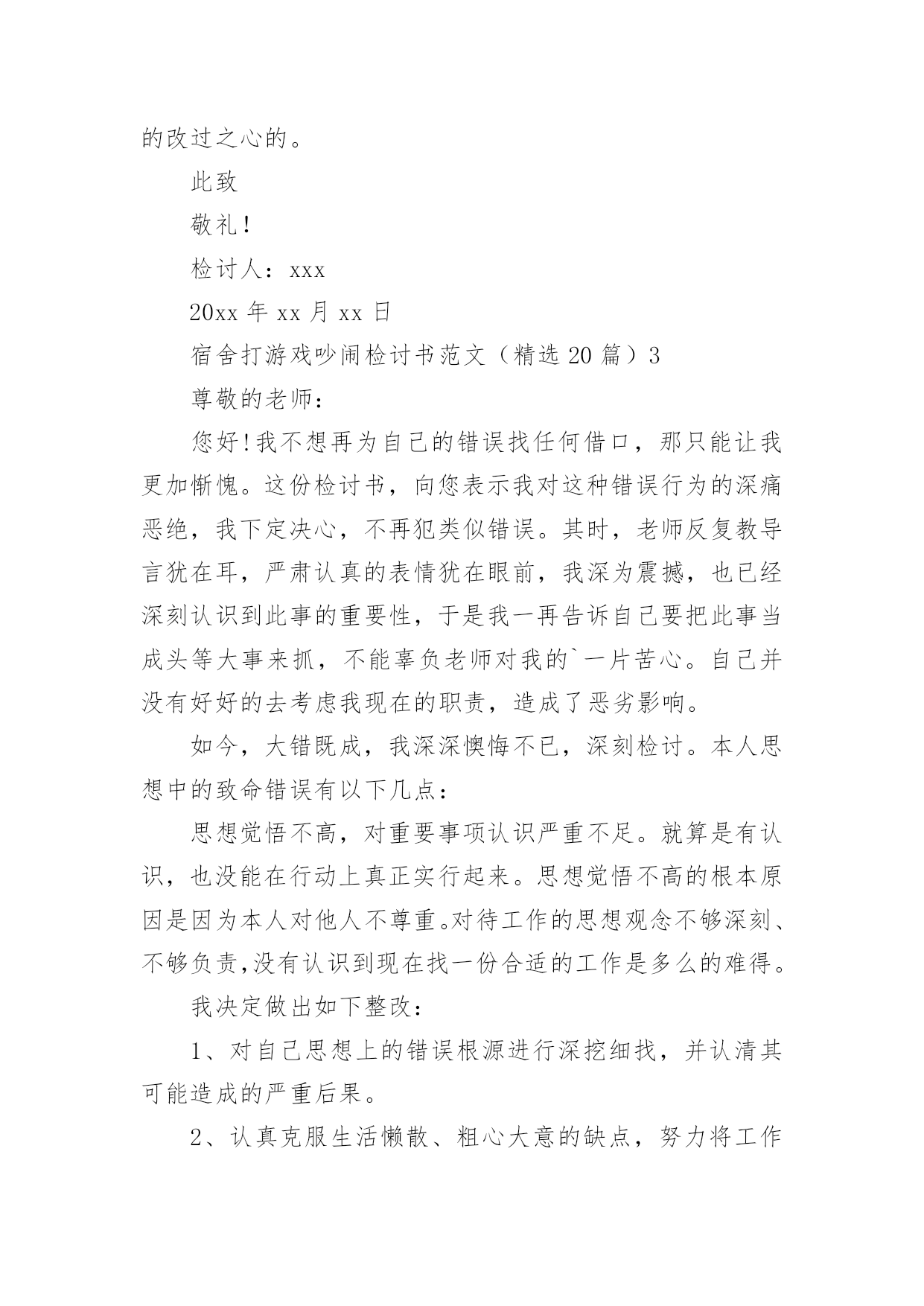 的改过之心的。

此致

敬礼！

检讨人：xxx

20xx 年 xx 月 xx 日

宿舍打游戏吵闹检讨书范文（精选 20 篇）3

尊敬的老师：

您好！我不想再为自己的错误找任何借口，那只能让我更加惭愧。这份检讨书，向您表示我对这种错误行为的深痛恶绝，我下定决心，不再犯类似错误。其时，老师反复教导言犹在耳，严肃认真的表情犹在眼前，我深为震撼，也已经深刻认识到此事的重要性，于是我一再告诉自己要把此事当成头等大事来抓，不能辜负老师对我的`一片苦心。自己并没有好好的去考虑我现在的职责，造成了恶劣影响。

如今，大错既成，我深深懊悔不已，深刻检讨。本人思想中的致命错误有以下几点：

思想觉悟不高，对重要事项认识严重不足。就算是有认识，也没能在行动上真正实行起来。思想觉悟不高的根本原因是因为本人对他人不尊重。对待工作的思想观念不够深刻、不够负责，没有认识到现在找一份合适的工作是多么的难得。

我决定做出如下整改：

1、对自己思想上的错误根源进行深挖细找，并认清其可能造成的严重后果。

2、认真克服生活懒散、粗心大意的缺点，努力将工作